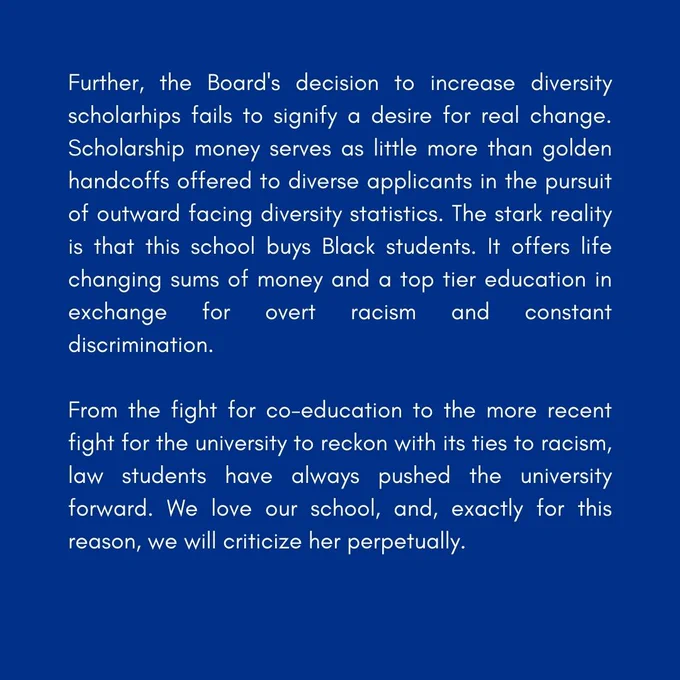 Further, the Board's decision to increase diversity scholarhips fails to signify a desire for real change. Scholarship money serves as little more than golden handcoffs offered to diverse applicants in the pursuit of outward facing diversity statistics. The stark reality is that this school buys Black students. It offers life changing sums of money and a top tier education in exchange for overt racism and constant discrimination.

From the fight for co-education to the more recent fight for the university to reckon with its ties to racism, law students have always pushed the university forward. We love our school, and, exactly for this reason, we will criticize her perpetually.